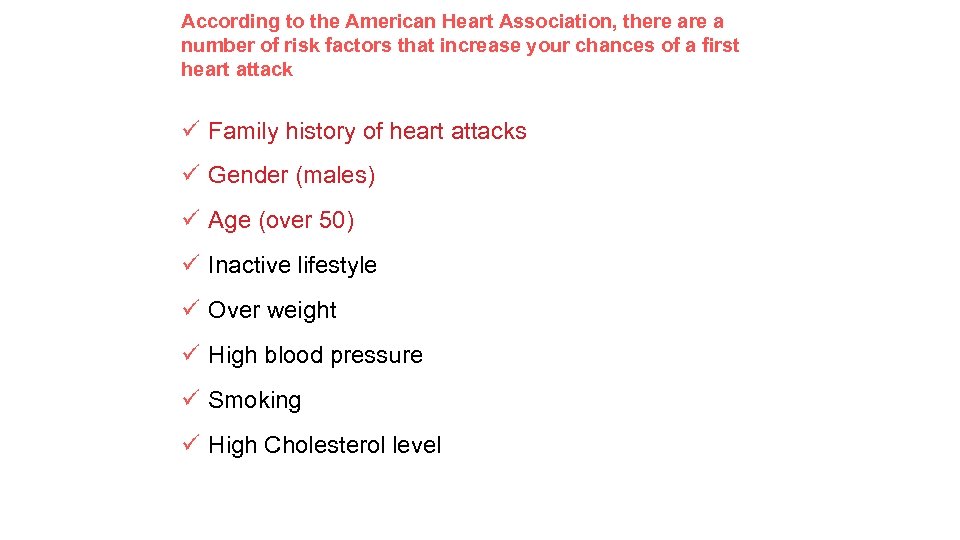 According to the American Heart Association, there are a number of risk factors that increase your chances of a first heart attack

✓ Family history of heart attacks

✓ Gender (males)

✓ Age (over 50)

✓ Inactive lifestyle

✓ Over weight

✓ High blood pressure

✓ Smoking

✓ High Cholesterol level